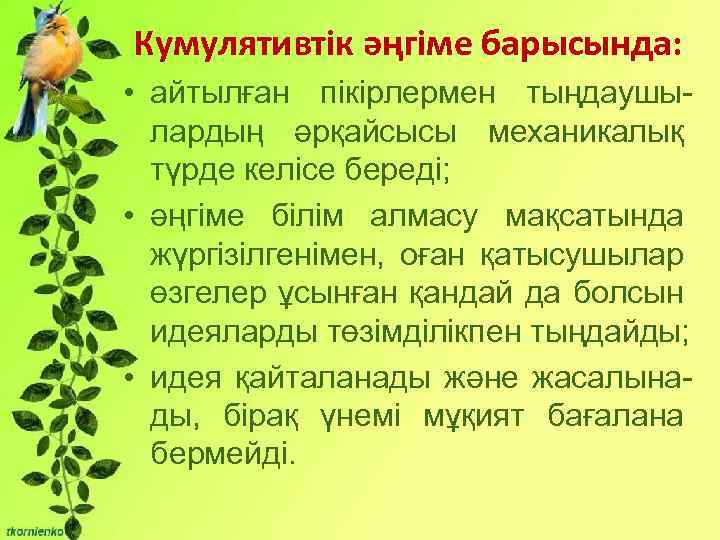 Кумулятивтік әңгіме барысында:

• айтылған пікірлермен тыңдаушылардың әрқайсысы механикалық түрде келісе береді;

• әңгіме білім алмасу мақсатында жүргізілгенімен, оған қатысушылар өзгелер ұсынған қандай да болсын идеяларды төзімділікпен тыңдайды;

• идея қайталанады және жасалынады, бірақ үнемі мұқият бағалана бермейді.

tkornienko